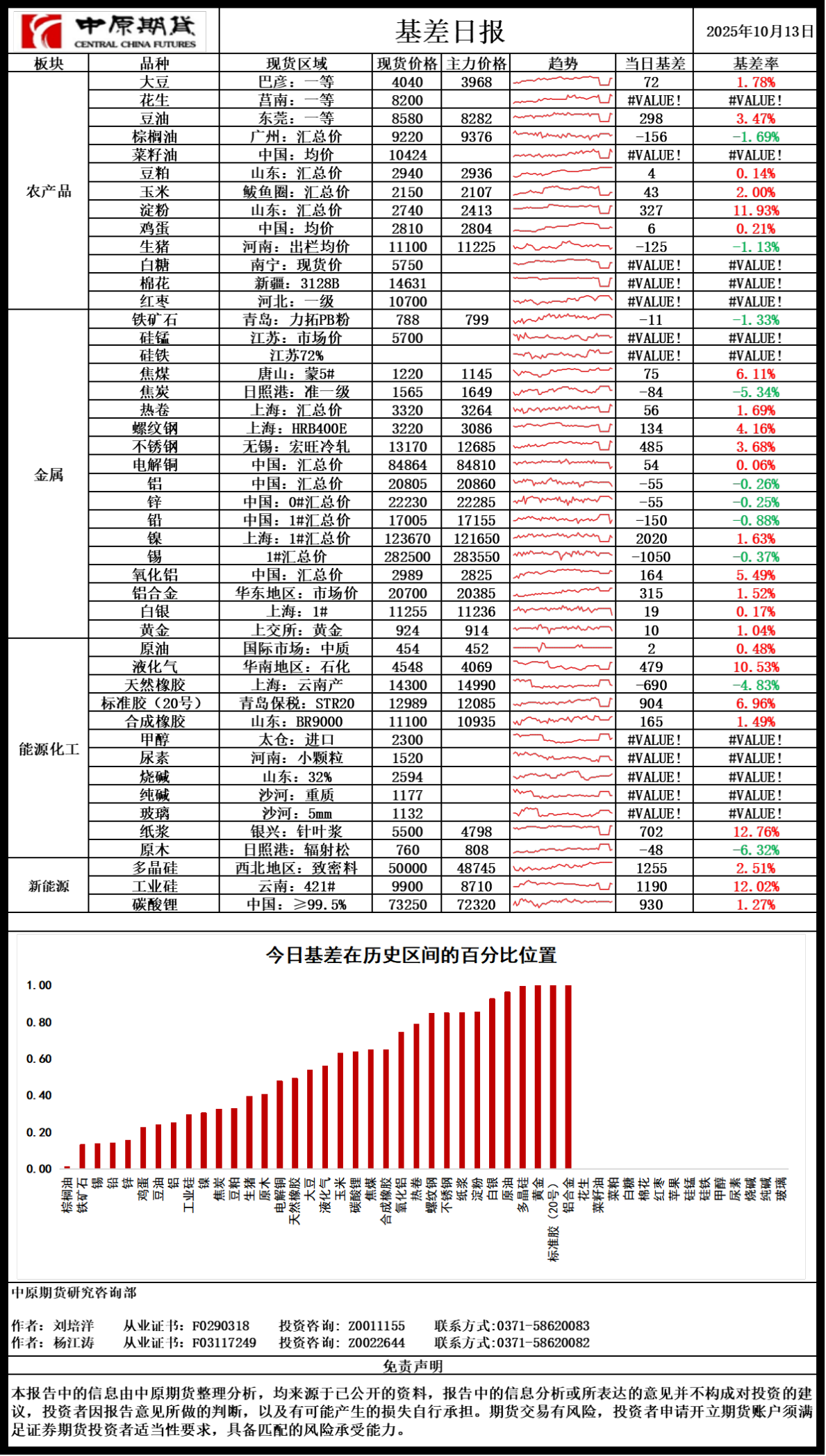 中原期货 CENTRAL CHINA FUTURES

基差日报

2025年10月13日

| 板块 | 品种 | 现货区域 | 现货价格 | 主力价格 | 趋势 | 当日基差 | 基差率 |
|---|---|---|---|---|---|---|---|
| 农产品 | 大豆 | 巴彦：一等 | 4040 | 3968 | | 72 | 1.78% |
| | 花生 | 莒南：一等 | 8200 | | | #VALUE! | #VALUE! |
| | 豆油 | 东莞：一等 | 8580 | 8282 | | 298 | 3.47% |
| | 棕榈油 | 广州：汇总价 | 9220 | 9376 | | -156 | -1.69% |
| | 菜籽油 | 中国：均价 | 10424 | | | #VALUE! | #VALUE! |
| | 豆粕 | 山东：汇总价 | 2940 | 2936 | | 4 | 0.14% |
| | 玉米 | 鲅鱼圈：汇总价 | 2150 | 2107 | | 43 | 2.00% |
| | 淀粉 | 山东：汇总价 | 2740 | 2413 | | 327 | 11.93% |
| | 鸡蛋 | 中国：均价 | 2810 | 2804 | | 6 | 0.21% |
| | 生猪 | 河南：出栏均价 | 11100 | 11225 | | -125 | -1.13% |
| | 白糖 | 南宁：现货价 | 5750 | | | #VALUE! | #VALUE! |
| | 棉花 | 新疆：3128B | 14631 | | | #VALUE! | #VALUE! |
| | 红枣 | 河北：一级 | 10700 | | | #VALUE! | #VALUE! |
| 金属 | 铁矿石 | 青岛：力拓PB粉 | 788 | 799 | | -11 | -1.33% |
| | 硅锰 | 江苏：市场价 | 5700 | | | #VALUE! | #VALUE! |
| | 硅铁 | 江苏72% | | | | #VALUE! | #VALUE! |
| | 焦煤 | 唐山：蒙5# | 1220 | 1145 | | 75 | 6.11% |
| | 焦炭 | 日照港：准一级 | 1565 | 1649 | | -84 | -5.34% |
| | 热卷 | 上海：汇总价 | 3320 | 3264 | | 56 | 1.69% |
| | 螺纹钢 | 上海：HRB400E | 3220 | 3086 | | 134 | 4.16% |
| | 不锈钢 | 无锡：宏旺冷轧 | 13170 | 12685 | | 485 | 3.68% |
| | 电解铜 | 中国：汇总价 | 84864 | 84810 | | 54 | 0.06% |
| | 铝 | 中国：汇总价 | 20805 | 20860 | | -55 | -0.26% |
| | 锌 | 中国：0#汇总价 | 22230 | 22285 | | -55 | -0.25% |
| | 铅 | 中国：1#汇总价 | 17005 | 17155 | | -150 | -0.88% |
| | 镍 | 上海：1#汇总价 | 123670 | 121650 | | 2020 | 1.63% |
| | 锡 | 1#汇总价 | 282500 | 283550 | | -1050 | -0.37% |
| | 氧化铝 | 中国：汇总价 | 2989 | 2825 | | 164 | 5.49% |
| | 铝合金 | 华东地区：市场价 | 20700 | 20385 | | 315 | 1.52% |
| | 白银 | 上海：1# | 11255 | 11236 | | 19 | 0.17% |
| | 黄金 | 上交所：黄金 | 924 | 914 | | 10 | 1.04% |
| 能源化工 | 原油 | 国际市场：中质 | 454 | 452 | | 2 | 0.48% |
| | 液化气 | 华南地区：石化 | 4548 | 4069 | | 479 | 10.53% |
| | 天然橡胶 | 上海：云南产 | 14300 | 14990 | | -690 | -4.83% |
| | 标准胶（20号） | 青岛保税：STR20 | 12989 | 12085 | | 904 | 6.96% |
| | 合成橡胶 | 山东：BR9000 | 11100 | 10935 | | 165 | 1.49% |
| | 甲醇 | 太仓：进口 | 2300 | | | #VALUE! | #VALUE! |
| | 尿素 | 河南：小颗粒 | 1520 | | | #VALUE! | #VALUE! |
| | 烧碱 | 山东：32% | 2594 | | | #VALUE! | #VALUE! |
| | 纯碱 | 沙河：重质 | 1177 | | | #VALUE! | #VALUE! |
| | 玻璃 | 沙河：5mm | 1132 | | | #VALUE! | #VALUE! |
| | 纸浆 | 银兴：针叶浆 | 5500 | 4798 | | 702 | 12.76% |
| | 原木 | 日照港：辐射松 | 760 | 808 | | -48 | -6.32% |
| 新能源 | 多晶硅 | 西北地区：致密料 | 50000 | 48745 | | 1255 | 2.51% |
| | 工业硅 | 云南：421# | 9900 | 8710 | | 1190 | 12.02% |
| | 碳酸锂 | 中国：≥99.5% | 73250 | 72320 | | 930 | 1.27% |

今日基差在历史区间的百分比位置

1.00
0.80
0.60
0.40
0.20
0.00

棕榈油 铁矿石 锡 铅 锌 鸡蛋 豆油 铝 工业硅 镍 焦炭 豆粕 生猪 原木 电解铜 天然橡胶 大豆 液化气 玉米 碳酸锂 焦煤 合成橡胶 氧化铝 热卷 螺纹钢 不锈钢 纸浆 淀粉 白银 原油 多晶硅 黄金 标准胶（20号） 铝合金 花生 菜籽油 菜粕 白糖 棉花 红枣 苹果 硅锰 硅铁 甲醇 尿素 烧碱 纯碱 玻璃

中原期货研究咨询部

作者：刘培洋 从业证书：F0290318 投资咨询：Z0011155 联系方式:0371-58620083
作者：杨江涛 从业证书：F03117249 投资咨询：Z0022644 联系方式:0371-58620082

免责声明

本报告中的信息由中原期货整理分析，均来源于已公开的资料，报告中的信息分析或所表达的意见并不构成对投资的建议，投资者因报告意见所做的判断，以及有可能产生的损失自行承担。期货交易有风险，投资者申请开立期货账户须满足证券期货投资者适当性要求，具备匹配的风险承受能力。